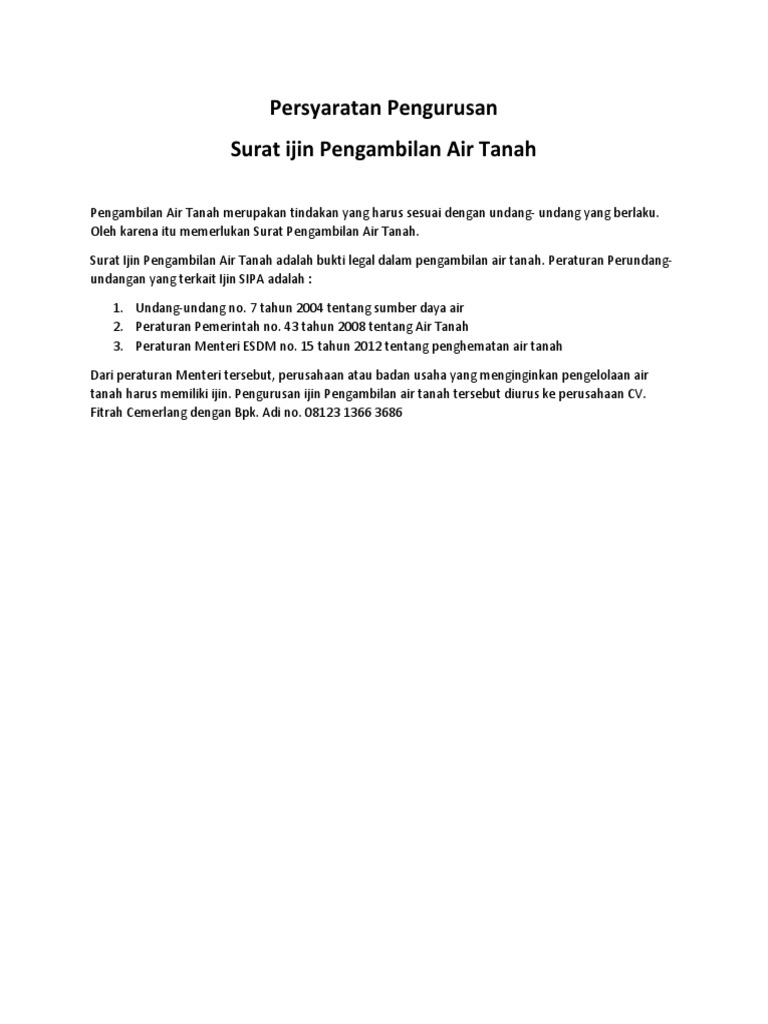 Persyaratan Pengurusan

Surat ijin Pengambilan Air Tanah

Pengambilan Air Tanah merupakan tindakan yang harus sesuai dengan undang- undang yang berlaku. Oleh karena itu memerlukan Surat Pengambilan Air Tanah.

Surat Ijin Pengambilan Air Tanah adalah bukti legal dalam pengambilan air tanah. Peraturan Perundang-undangan yang terkait Ijin SIPA adalah :

1. Undang-undang no. 7 tahun 2004 tentang sumber daya air
2. Peraturan Pemerintah no. 43 tahun 2008 tentang Air Tanah
3. Peraturan Menteri ESDM no. 15 tahun 2012 tentang penghematan air tanah

Dari peraturan Menteri tersebut, perusahaan atau badan usaha yang menginginkan pengelolaan air tanah harus memiliki ijin. Pengurusan ijin Pengambilan air tanah tersebut diurus ke perusahaan CV. Fitrah Cemerlang dengan Bpk. Adi no. 08123 1366 3686